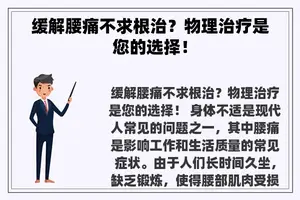 缓解腰痛不求根治？物理治疗是您的选择！

缓解腰痛不求根治？物理治疗是您的选择！ 身体不适是现代人常见的问题之一，其中腰痛是影响工作和生活质量的常见症状。由于人们长时间久坐，缺乏锻炼，使得腰部肌肉受损